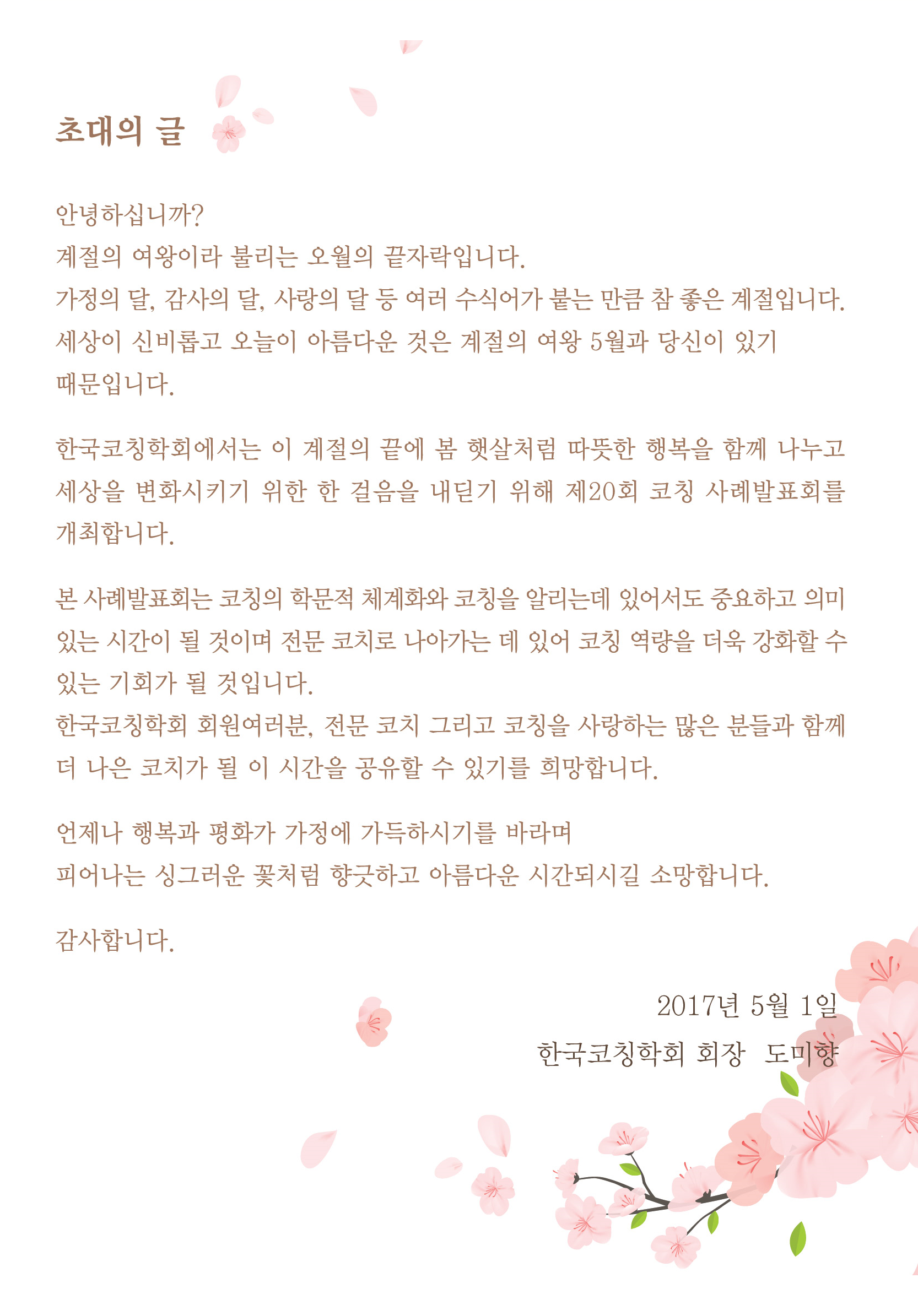 초대의 글

안녕하십니까?
계절의 여왕이라 불리는 오월의 끝자락입니다.
가정의 달, 감사의 달, 사랑의 달 등 여러 수식어가 붙는 만큼 참 좋은 계절입니다.
세상이 신비롭고 오늘이 아름다운 것은 계절의 여왕 5월과 당신이 있기 때문입니다.

한국코칭학회에서는 이 계절의 끝에 봄 햇살처럼 따뜻한 행복을 함께 나누고 세상을 변화시키기 위한 한 걸음을 내딛기 위해 제20회 코칭 사례발표회를 개최합니다.

본 사례발표회는 코칭의 학문적 체계화와 코칭을 알리는데 있어서도 중요하고 의미 있는 시간이 될 것이며 전문 코치로 나아가는 데 있어 코칭 역량을 더욱 강화할 수 있는 기회가 될 것입니다.
한국코칭학회 회원여러분, 전문 코치 그리고 코칭을 사랑하는 많은 분들과 함께 더 나은 코치가 될 이 시간을 공유할 수 있기를 희망합니다.

언제나 행복과 평화가 가정에 가득하시기를 바라며
피어나는 싱그러운 꽃처럼 향긋하고 아름다운 시간되시길 소망합니다.

감사합니다.

2017년 5월 1일
한국코칭학회 회장 도미향